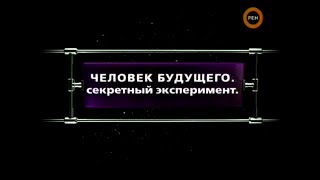 РЕН

ЧЕЛОВЕК БУДУЩЕГО.
секретный эксперимент.